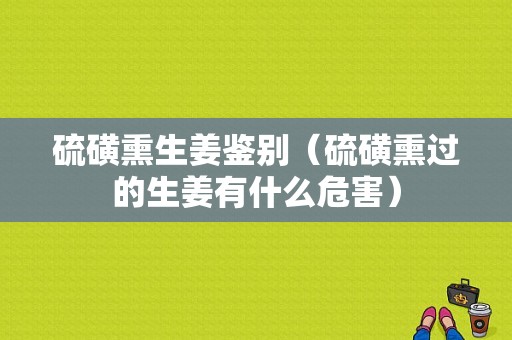 硫磺熏生姜鉴别（硫磺熏过的生姜有什么危害）